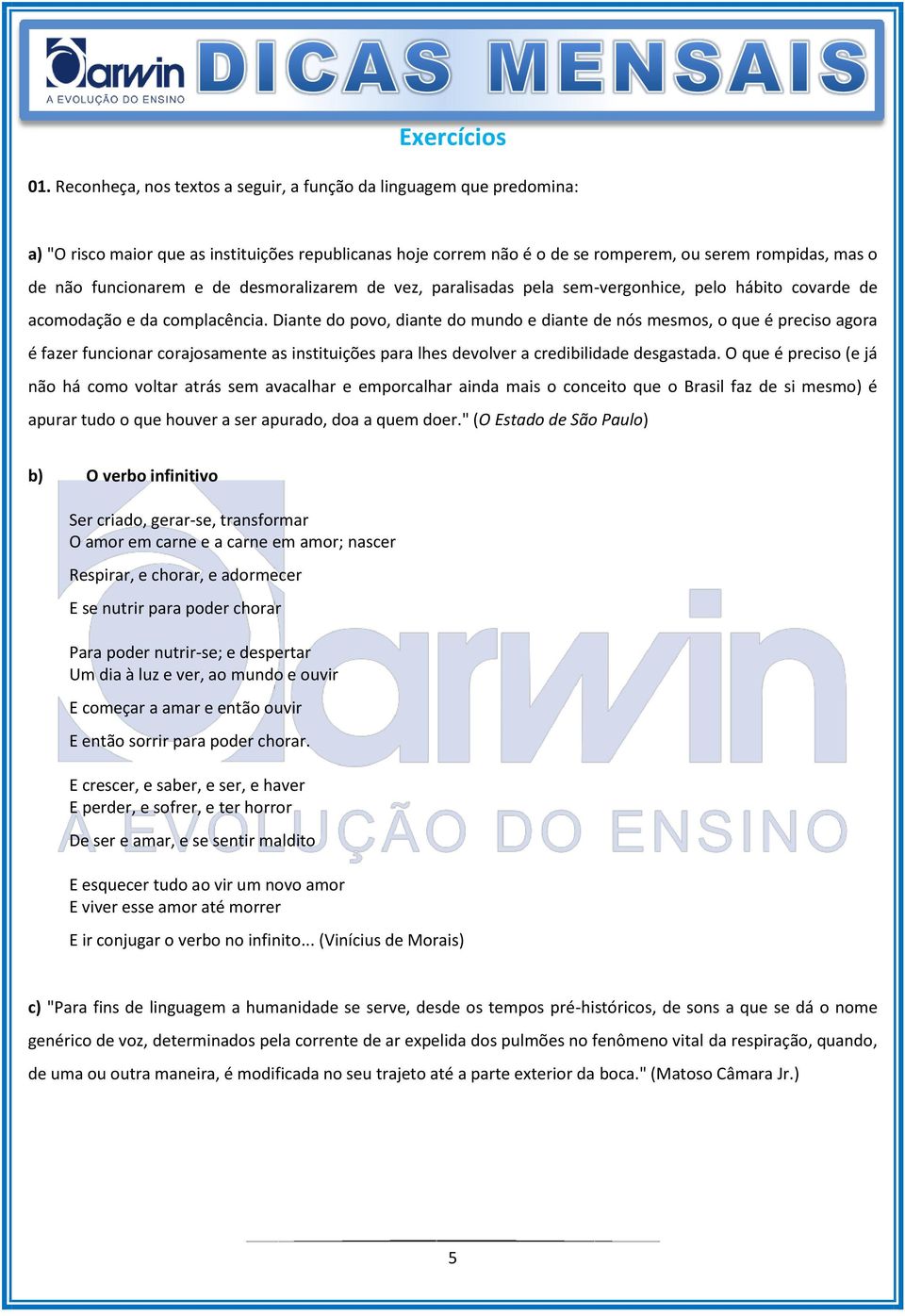 Darwin
A EVOLUÇÃO DO ENSINO
DICAS MENSAIS

Exercícios

01. Reconheça, nos textos a seguir, a função da linguagem que predomina:

a) "O risco maior que as instituições republicanas hoje correm não é o de se romperem, ou serem rompidas, mas o de não funcionarem e de desmoralizarem de vez, paralisadas pela sem-vergonhice, pelo hábito covarde de acomodação e da complacência. Diante do povo, diante do mundo e diante de nós mesmos, o que é preciso agora é fazer funcionar corajosamente as instituições para lhes devolver a credibilidade desgastada. O que é preciso (e já não há como voltar atrás sem avacalhar e emporcalhar ainda mais o conceito que o Brasil faz de si mesmo) é apurar tudo o que houver a ser apurado, doa a quem doer." (O Estado de São Paulo)

b) O verbo infinitivo

Ser criado, gerar-se, transformar
O amor em carne e a carne em amor; nascer
Respirar, e chorar, e adormecer
E se nutrir para poder chorar

Para poder nutrir-se; e despertar
Um dia à luz e ver, ao mundo e ouvir
E começar a amar e então ouvir
E então sorrir para poder chorar.

E crescer, e saber, e ser, e haver
E perder, e sofrer, e ter horror
De ser e amar, e se sentir maldito

E esquecer tudo ao vir um novo amor
E viver esse amor até morrer
E ir conjugar o verbo no infinito... (Vinícius de Morais)

c) "Para fins de linguagem a humanidade se serve, desde os tempos pré-históricos, de sons a que se dá o nome genérico de voz, determinados pela corrente de ar expelida dos pulmões no fenômeno vital da respiração, quando, de uma ou outra maneira, é modificada no seu trajeto até a parte exterior da boca." (Matoso Câmara Jr.)

Darwin
A EVOLUÇÃO DO ENSINO

5